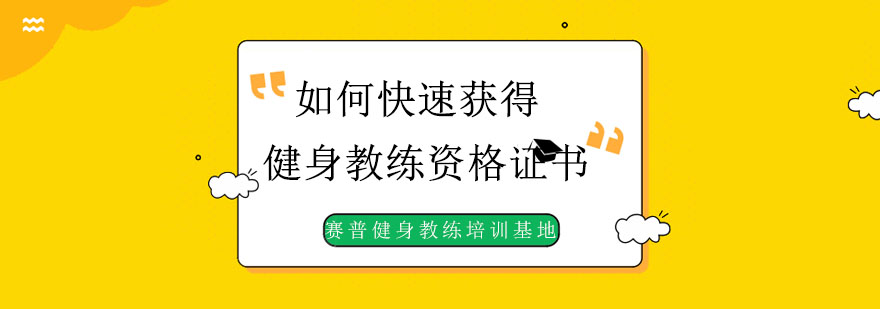 如何快速获得
健身教练资格证书

赛普健身教练培训基地